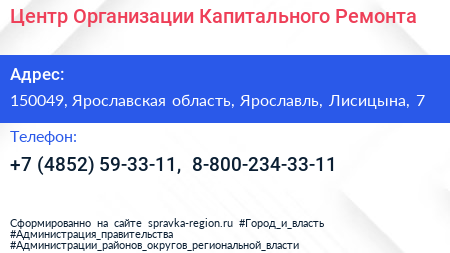 Центр Организации Капитального Ремонта

Адрес:
150049, Ярославская область, Ярославль, Лисицына, 7

Телефон:
+7 (4852) 59-33-11, 8-800-234-33-11

Сформированно на сайте spravka-region.ru #Город_и_власть #Администрация_правительства #Администрации_районов_округов_региональной_власти